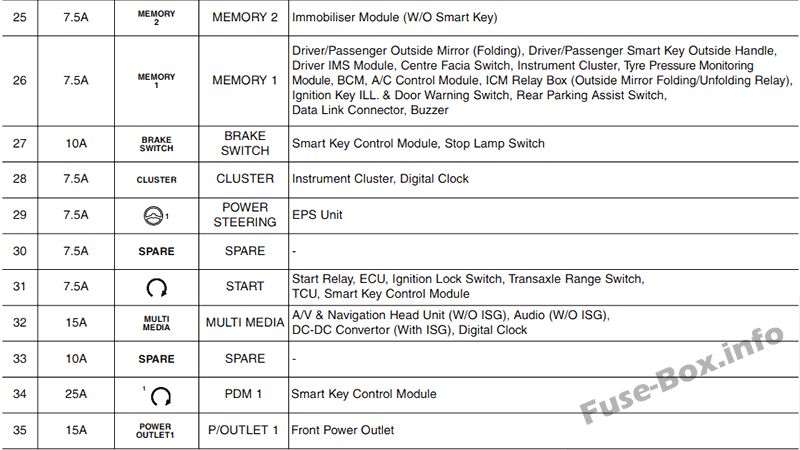 | 25 | 7.5A | MEMORY 2 | MEMORY 2 | Immobiliser Module (W/O Smart Key) |
|---|---|---|---|---|
| 26 | 7.5A | MEMORY 1 | MEMORY 1 | Driver/Passenger Outside Mirror (Folding), Driver/Passenger Smart Key Outside Handle, Driver IMS Module, Centre Facia Switch, Instrument Cluster, Tyre Pressure Monitoring Module, BCM, A/C Control Module, ICM Relay Box (Outside Mirror Folding/Unfolding Relay), Ignition Key ILL. & Door Warning Switch, Rear Parking Assist Switch, Data Link Connector, Buzzer |
| 27 | 10A | BRAKE SWITCH | BRAKE SWITCH | Smart Key Control Module, Stop Lamp Switch |
| 28 | 7.5A | CLUSTER | CLUSTER | Instrument Cluster, Digital Clock |
| 29 | 7.5A | 1 | POWER STEERING | EPS Unit |
| 30 | 7.5A | SPARE | SPARE | - |
| 31 | 7.5A | | START | Start Relay, ECU, Ignition Lock Switch, Transaxle Range Switch, TCU, Smart Key Control Module |
| 32 | 15A | MULTI MEDIA | MULTI MEDIA | A/V & Navigation Head Unit (W/O ISG), Audio (W/O ISG), DC-DC Convertor (With ISG), Digital Clock |
| 33 | 10A | SPARE | SPARE | - |
| 34 | 25A | 1 | PDM 1 | Smart Key Control Module |
| 35 | 15A | POWER OUTLET1 | P/OUTLET 1 | Front Power Outlet |

Fuse-Box.info